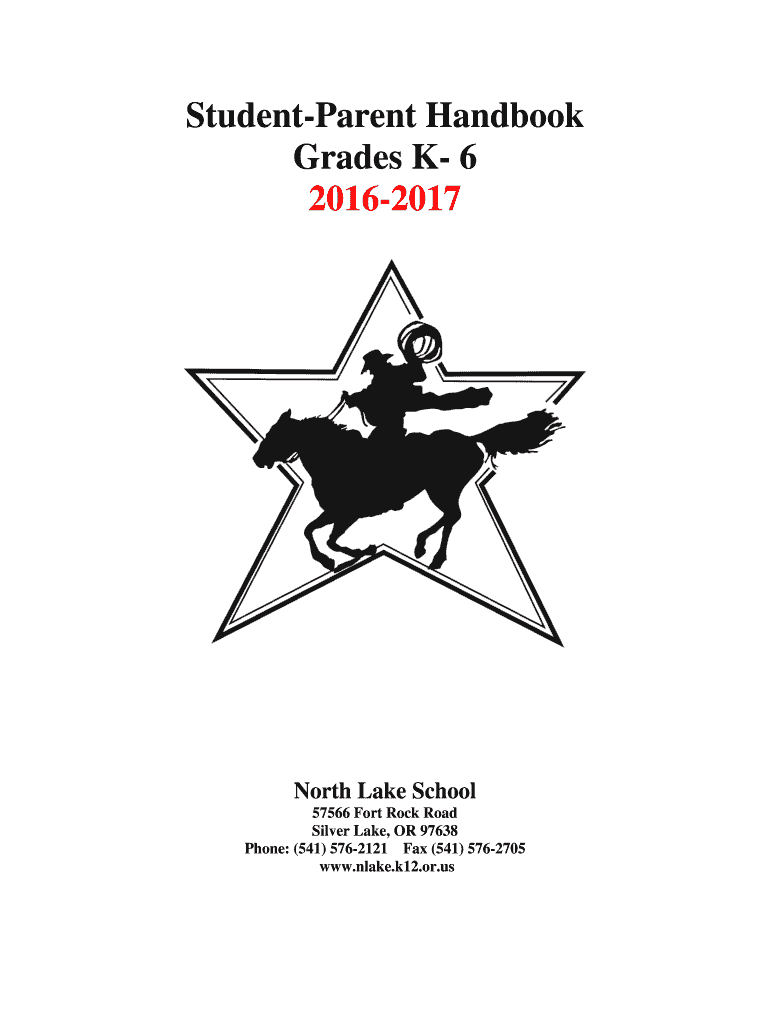 Student-Parent Handbook
Grades K- 6
2016-2017

North Lake School

57566 Fort Rock Road
Silver Lake, OR 97638
Phone: (541) 576-2121 Fax (541) 576-2705
www.nlake.k12.or.us